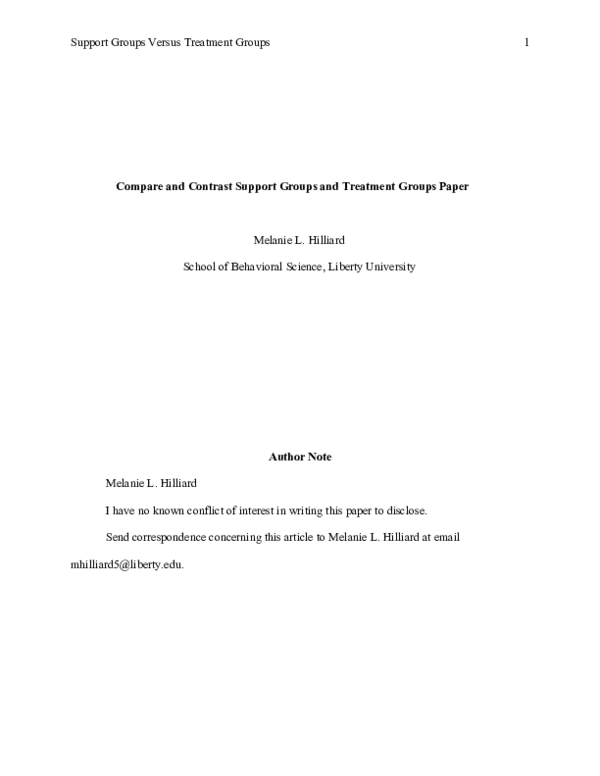 Support Groups Versus Treatment Groups 1

Compare and Contrast Support Groups and Treatment Groups Paper

Melanie L. Hilliard

School of Behavioral Science, Liberty University

Author Note

Melanie L. Hilliard

I have no known conflict of interest in writing this paper to disclose.

Send correspondence concerning this article to Melanie L. Hilliard at email mhilliard5@liberty.edu.